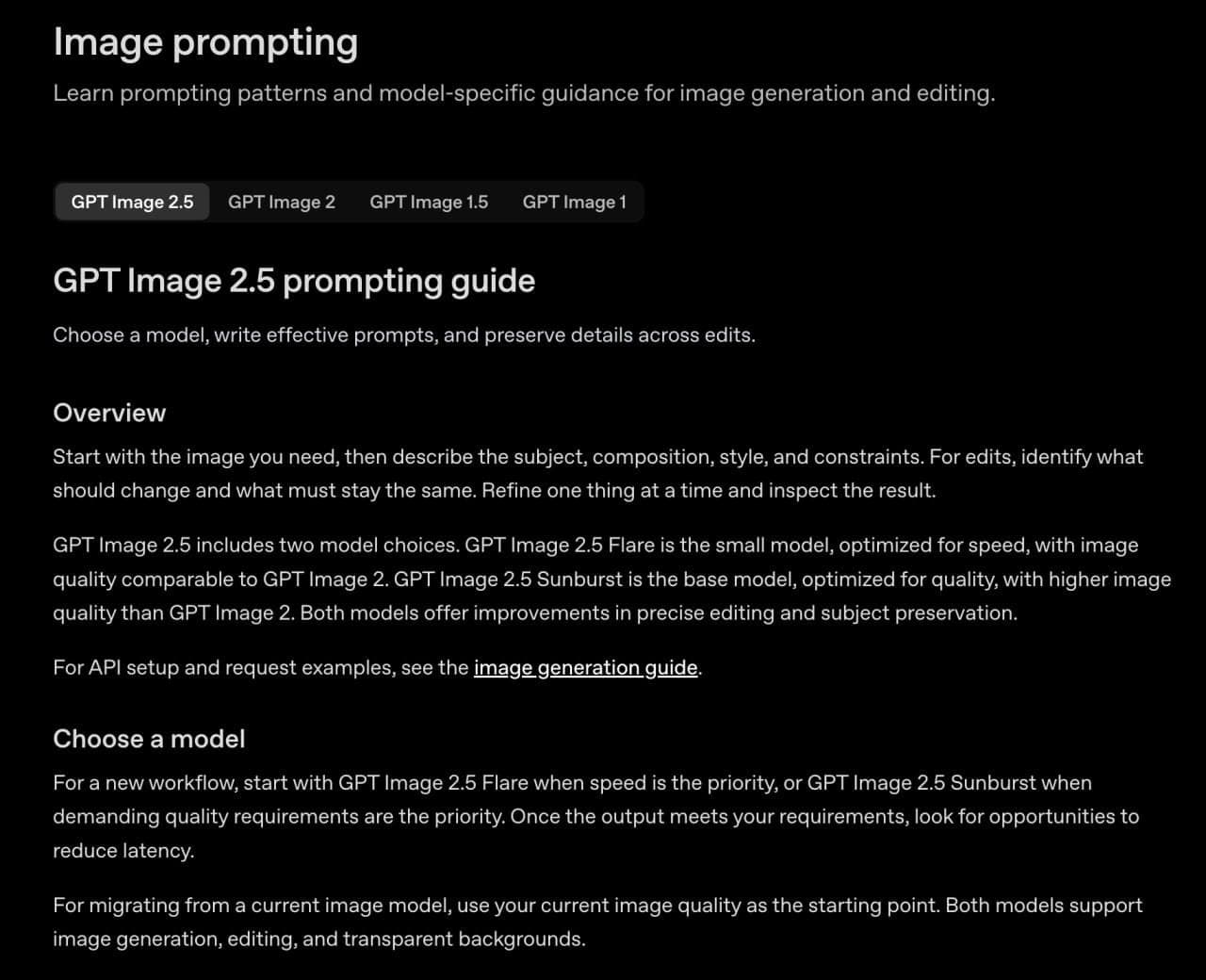 Image prompting

Learn prompting patterns and model-specific guidance for image generation and editing.

GPT Image 2.5 GPT Image 2 GPT Image 1.5 GPT Image 1

GPT Image 2.5 prompting guide

Choose a model, write effective prompts, and preserve details across edits.

Overview

Start with the image you need, then describe the subject, composition, style, and constraints. For edits, identify what should change and what must stay the same. Refine one thing at a time and inspect the result.

GPT Image 2.5 includes two model choices. GPT Image 2.5 Flare is the small model, optimized for speed, with image quality comparable to GPT Image 2. GPT Image 2.5 Sunburst is the base model, optimized for quality, with higher image quality than GPT Image 2. Both models offer improvements in precise editing and subject preservation.

For API setup and request examples, see the image generation guide.

Choose a model

For a new workflow, start with GPT Image 2.5 Flare when speed is the priority, or GPT Image 2.5 Sunburst when demanding quality requirements are the priority. Once the output meets your requirements, look for opportunities to reduce latency.

For migrating from a current image model, use your current image quality as the starting point. Both models support image generation, editing, and transparent backgrounds.